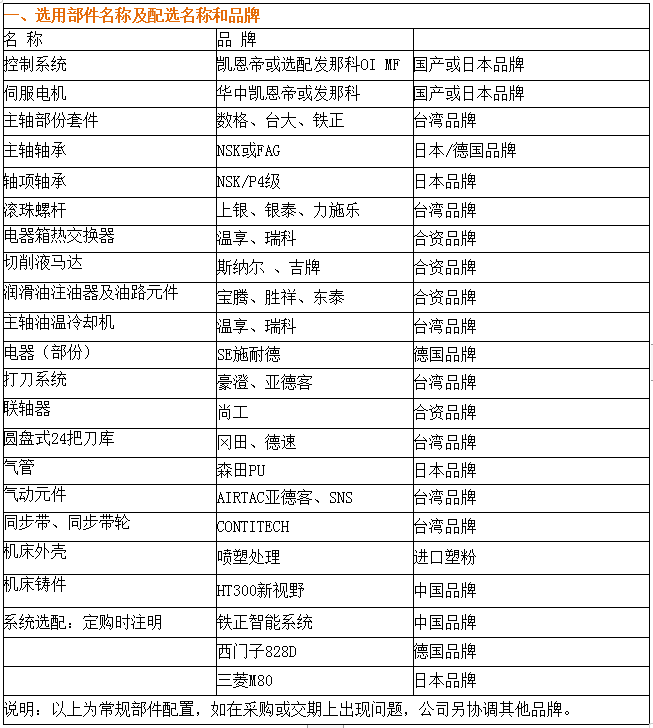 一、选用部件名称及配选名称和品牌

| 名 称 | 品 牌 | |
|---|---|---|
| 控制系统 | 凯恩帝或选配发那科OI MF | 国产或日本品牌 |
| 伺服电机 | 华中凯恩帝或发那科 | 国产或日本品牌 |
| 主轴部份套件 | 数格、台大、铁正 | 台湾品牌 |
| 主轴轴承 | NSK或FAG | 日本/德国品牌 |
| 轴项轴承 | NSK/P4级 | 日本品牌 |
| 滚珠螺杆 | 上银、银泰、力施乐 | 台湾品牌 |
| 电器箱热交换器 | 温享、瑞科 | 合资品牌 |
| 切削液马达 | 斯纳尔 、吉牌 | 合资品牌 |
| 润滑油注油器及油路元件 | 宝腾、胜祥、东泰 | 合资品牌 |
| 主轴油温冷却机 | 温享、瑞科 | 台湾品牌 |
| 电器（部份） | SE施耐德 | 德国品牌 |
| 打刀系统 | 豪澄、亚德客 | 台湾品牌 |
| 联轴器 | 尚工 | 合资品牌 |
| 圆盘式24把刀库 | 冈田、德速 | 台湾品牌 |
| 气管 | 森田PU | 日本品牌 |
| 气动元件 | AIRTAC亚德客、SNS | 台湾品牌 |
| 同步带、同步带轮 | CONTITECH | 台湾品牌 |
| 机床外壳 | 喷塑处理 | 进口塑粉 |
| 机床铸件 | HT300新视野 | 中国品牌 |
| 系统选配：定购时注明 | 铁正智能系统 | 中国品牌 |
| | 西门子828D | 德国品牌 |
| | 三菱M80 | 日本品牌 |

说明：以上为常规部件配置，如在采购或交期上出现问题，公司另协调其他品牌。